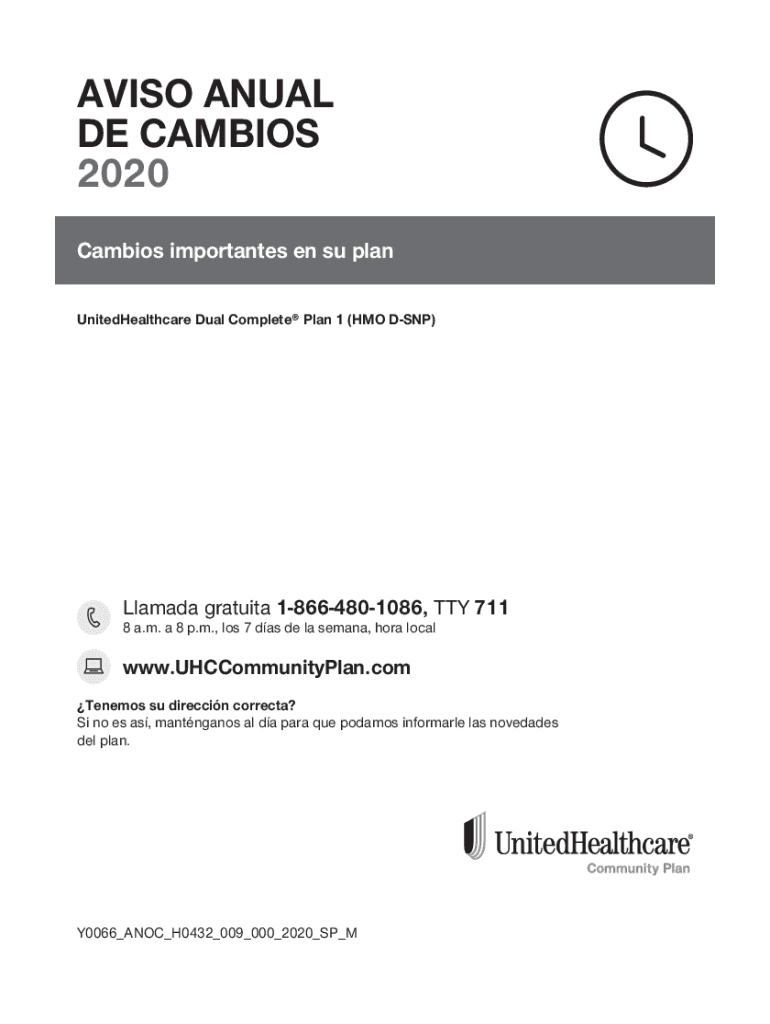 AVISO ANUAL DE CAMBIOS
2020

Cambios importantes en su plan

UnitedHealthcare Dual Complete® Plan 1 (HMO D-SNP)

Llamada gratuita 1-866-480-1086, TTY 711
8 a.m. a 8 p.m., los 7 días de la semana, hora local

www.UHCCommunityPlan.com

¿Tenemos su dirección correcta?
Si no es así, manténganos al día para que podamos informarle las novedades del plan.

UnitedHealthcare®
Community Plan

Y0066_ANOC_H0432_009_000_2020_SP_M